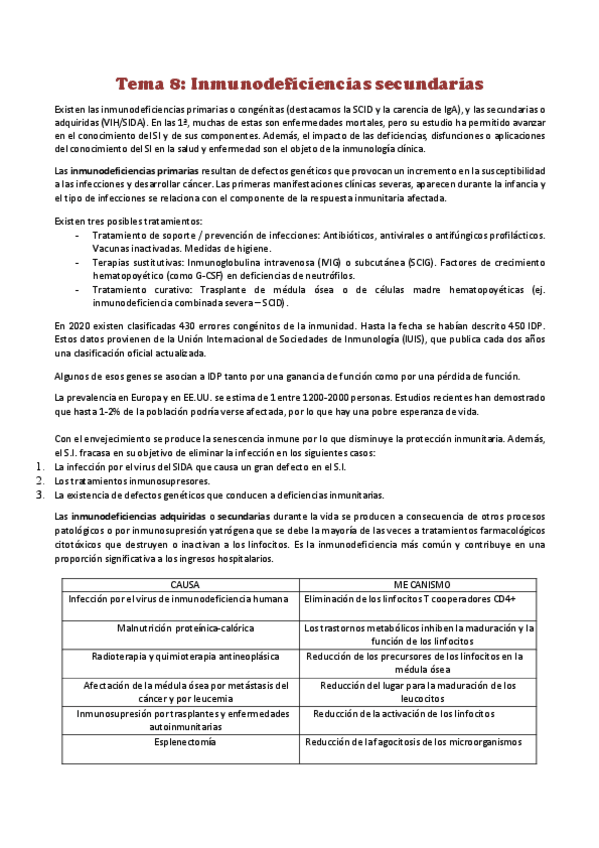 Tema 8: Inmunodeficiencias secundarias

Existen las inmunodeficiencias primarias o congénitas (destacamos la SCID y la carencia de IgA), y las secundarias o adquiridas (VIH/SIDA). En las 1ª, muchas de estas son enfermedades mortales, pero su estudio ha permitido avanzar en el conocimiento del SI y de sus componentes. Además, el impacto de las deficiencias, disfunciones o aplicaciones del conocimiento del SI en la salud y enfermedad son el objeto de la inmunología clínica.

Las inmunodeficiencias primarias resultan de defectos genéticos que provocan un incremento en la susceptibilidad a las infecciones y desarrollar cáncer. Las primeras manifestaciones clínicas severas, aparecen durante la infancia y el tipo de infecciones se relaciona con el componente de la respuesta inmunitaria afectada.

Existen tres posibles tratamientos:
- Tratamiento de soporte / prevención de infecciones: Antibióticos, antivirales o antifúngicos profilácticos. Vacunas inactivadas. Medidas de higiene.
- Terapias sustitutivas: Inmunoglobulina intravenosa (IVIG) o subcutánea (SCIG). Factores de crecimiento hematopoyético (como G-CSF) en deficiencias de neutrófilos.
- Tratamiento curativo: Trasplante de médula ósea o de células madre hematopoyéticas (ej. inmunodeficiencia combinada severa – SCID).

En 2020 existen clasificadas 430 errores congénitos de la inmunidad. Hasta la fecha se habían descrito 450 IDP. Estos datos provienen de la Unión Internacional de Sociedades de Inmunología (IUIS), que publica cada dos años una clasificación oficial actualizada.

Algunos de esos genes se asocian a IDP tanto por una ganancia de función como por una pérdida de función.

La prevalencia en Europa y en EE.UU. se estima de 1 entre 1200-2000 personas. Estudios recientes han demostrado que hasta 1-2% de la población podría verse afectada, por lo que hay una pobre esperanza de vida.

Con el envejecimiento se produce la senescencia inmune por lo que disminuye la protección inmunitaria. Además, el S.I. fracasa en su objetivo de eliminar la infección en los siguientes casos:
1. La infección por el virus del SIDA que causa un gran defecto en el S.I.
2. Los tratamientos inmunosupresores.
3. La existencia de defectos genéticos que conducen a deficiencias inmunitarias.

Las inmunodeficiencias adquiridas o secundarias durante la vida se producen a consecuencia de otros procesos patológicos o por inmunosupresión yatrógena que se debe la mayoría de las veces a tratamientos farmacológicos citotóxicos que destruyen o inactivan a los linfocitos. Es la inmunodeficiencia más común y contribuye en una proporción significativa a los ingresos hospitalarios.

| CAUSA | MECANISMO |
|---|---|
| Infección por el virus de inmunodeficiencia humana | Eliminación de los linfocitos T cooperadores CD4+ |
| Malnutrición proteínica-calórica | Los trastornos metabólicos inhiben la maduración y la función de los linfocitos |
| Radioterapia y quimioterapia antineoplásica | Reducción de los precursores de los linfocitos en la médula ósea |
| Afectación de la médula ósea por metástasis del cáncer y por leucemia | Reducción del lugar para la maduración de los leucocitos |
| Inmunosupresión por trasplantes y enfermedades autoinmunitarias | Reducción de la activación de los linfocitos |
| Esplenectomía | Reducción de la fagocitosis de los microorganismos |